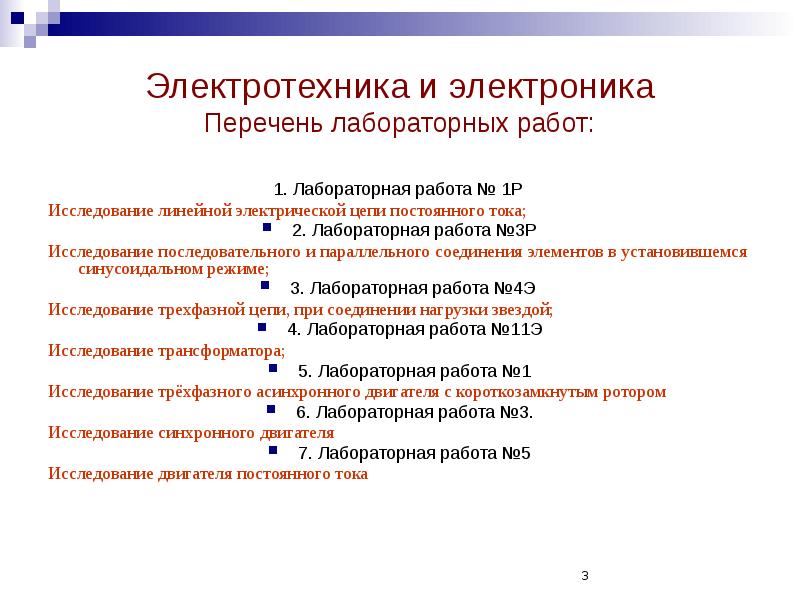 Электротехника и электроника
Перечень лабораторных работ:

1. Лабораторная работа № 1Р
Исследование линейной электрической цепи постоянного тока;

2. Лабораторная работа №3Р
Исследование последовательного и параллельного соединения элементов в установившемся синусоидальном режиме;

3. Лабораторная работа №4Э
Исследование трехфазной цепи, при соединении нагрузки звездой;

4. Лабораторная работа №11Э
Исследование трансформатора;

5. Лабораторная работа №1
Исследование трёхфазного асинхронного двигателя с короткозамкнутым ротором

6. Лабораторная работа №3.
Исследование синхронного двигателя

7. Лабораторная работа №5
Исследование двигателя постоянного тока

3